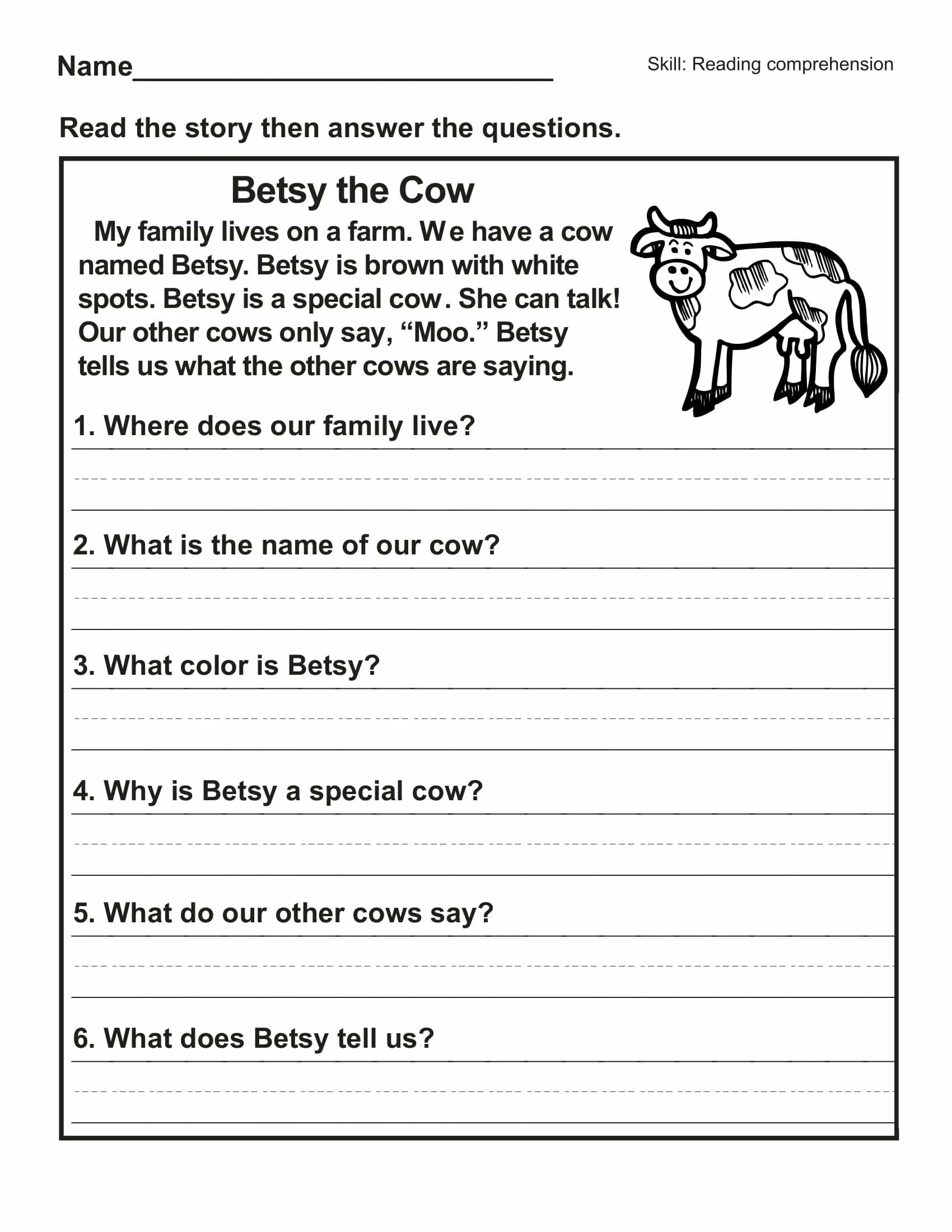 Name____________________________

Skill: Reading comprehension

Read the story then answer the questions.

Betsy the Cow

My family lives on a farm. We have a cow named Betsy. Betsy is brown with white spots. Betsy is a special cow. She can talk! Our other cows only say, “Moo.” Betsy tells us what the other cows are saying.

1. Where does our family live?

2. What is the name of our cow?

3. What color is Betsy?

4. Why is Betsy a special cow?

5. What do our other cows say?

6. What does Betsy tell us?